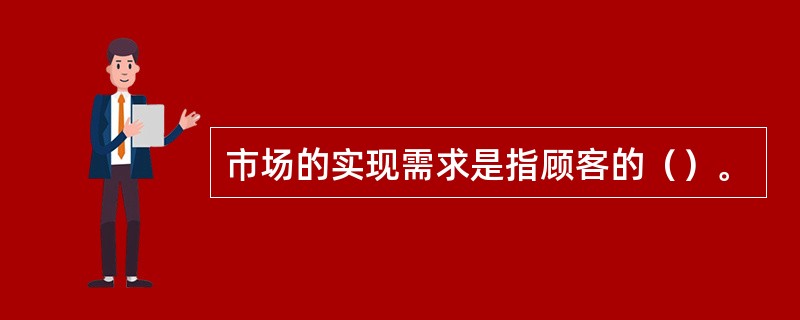 市场的实现需求是指顾客的（）。